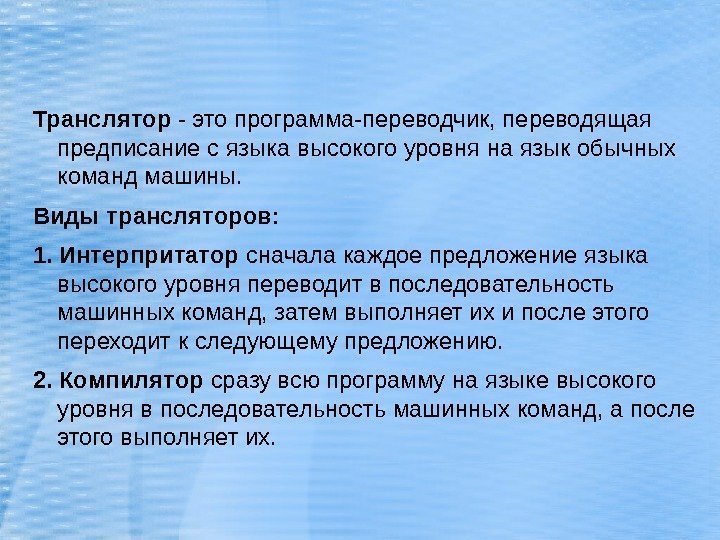 Транслятор - это программа-переводчик, переводящая предписание с языка высокого уровня на язык обычных команд машины.

Виды трансляторов:

1. Интерпритатор сначала каждое предложение языка высокого уровня переводит в последовательность машинных команд, затем выполняет их и после этого переходит к следующему предложению.

2. Компилятор сразу всю программу на языке высокого уровня в последовательность машинных команд, а после этого выполняет их.